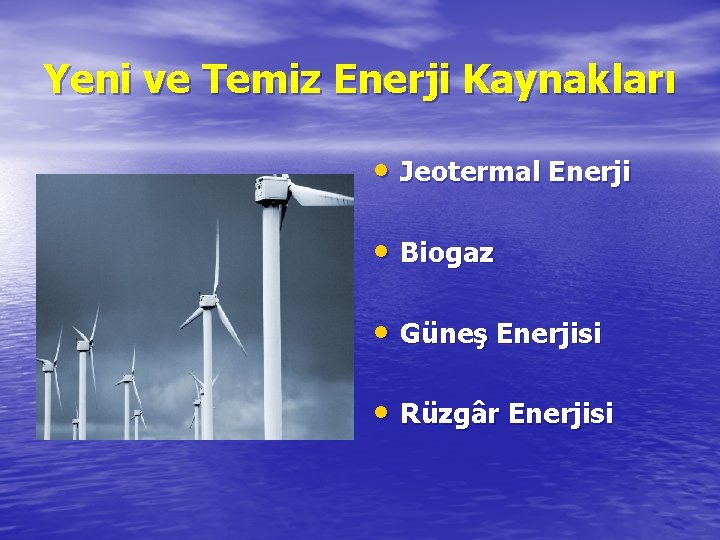 Yeni ve Temiz Enerji Kaynakları

• Jeotermal Enerji

• Biogaz

• Güneş Enerjisi

• Rüzgâr Enerjisi